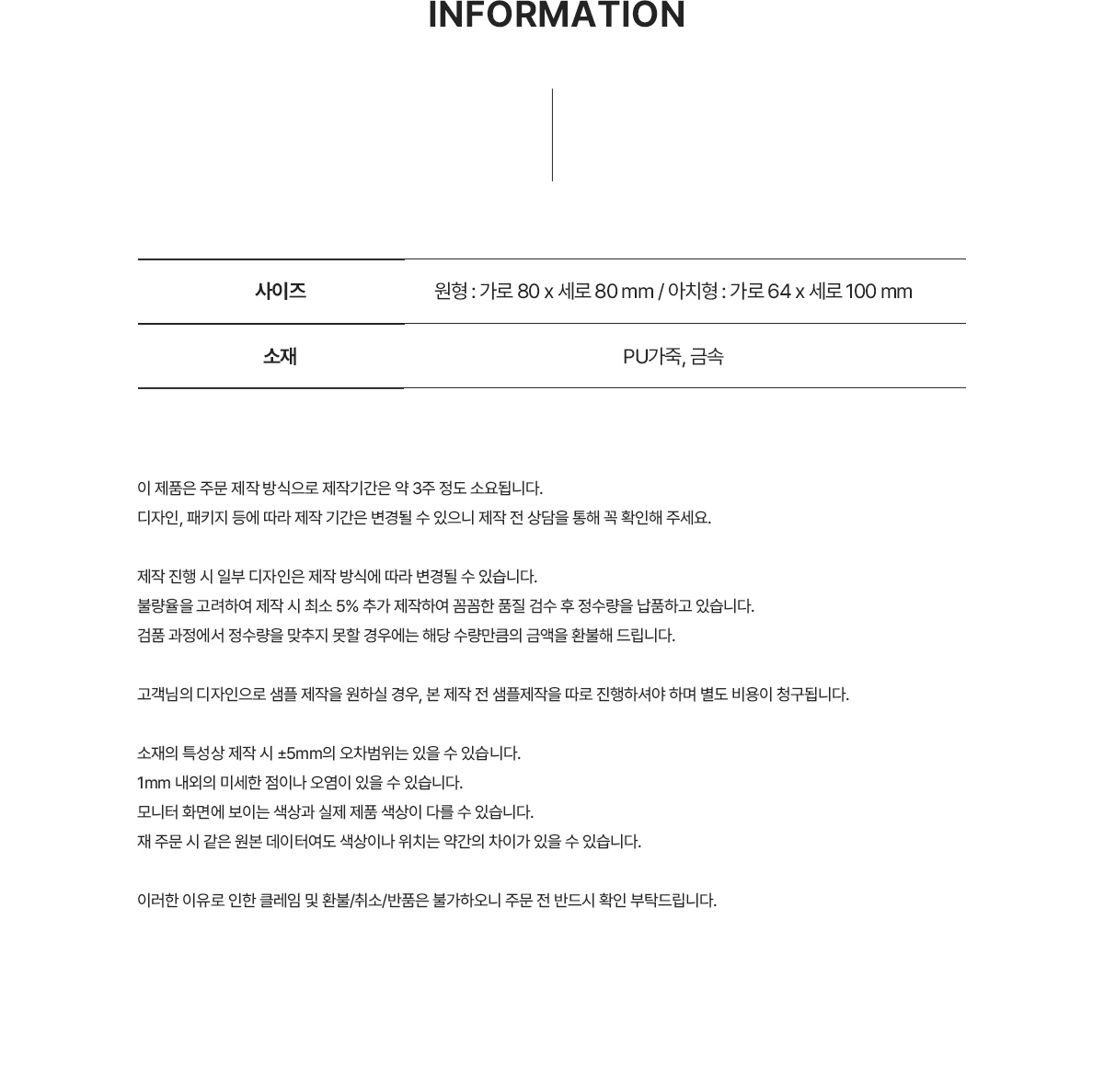 INFORMATION

| 사이즈 | 원형 : 가로 80 x 세로 80 mm / 아치형 : 가로 64 x 세로 100 mm |
|---|---|
| 소재 | PU가죽, 금속 |

이 제품은 주문 제작 방식으로 제작기간은 약 3주 정도 소요됩니다.
디자인, 패키지 등에 따라 제작 기간은 변경될 수 있으니 제작 전 상담을 통해 꼭 확인해 주세요.

제작 진행 시 일부 디자인은 제작 방식에 따라 변경될 수 있습니다.
불량율을 고려하여 제작 시 최소 5% 추가 제작하여 꼼꼼한 품질 검수 후 정수량을 납품하고 있습니다.
검품 과정에서 정수량을 맞추지 못할 경우에는 해당 수량만큼의 금액을 환불해 드립니다.

고객님의 디자인으로 샘플 제작을 원하실 경우, 본 제작 전 샘플제작을 따로 진행하셔야 하며 별도 비용이 청구됩니다.

소재의 특성상 제작 시 ±5mm의 오차범위는 있을 수 있습니다.
1mm 내외의 미세한 점이나 오염이 있을 수 있습니다.
모니터 화면에 보이는 색상과 실제 제품 색상이 다를 수 있습니다.
재 주문 시 같은 원본 데이터여도 색상이나 위치는 약간의 차이가 있을 수 있습니다.

이러한 이유로 인한 클레임 및 환불/취소/반품은 불가하오니 주문 전 반드시 확인 부탁드립니다.